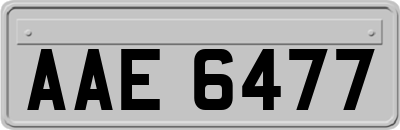 AAE 6477